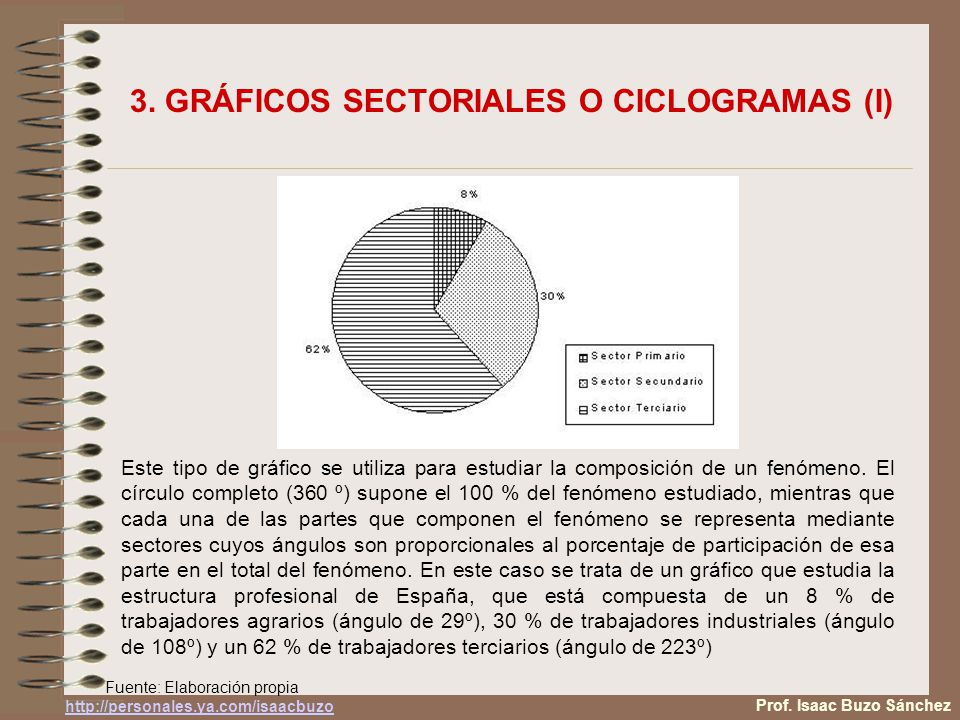 3. GRÁFICOS SECTORIALES O CICLOGRAMAS (I)

8%

30%

62%

Sector Primario
Sector Secundario
Sector Terciario

Este tipo de gráfico se utiliza para estudiar la composición de un fenómeno. El círculo completo (360 º) supone el 100 % del fenómeno estudiado, mientras que cada una de las partes que componen el fenómeno se representa mediante sectores cuyos ángulos son proporcionales al porcentaje de participación de esa parte en el total del fenómeno. En este caso se trata de un gráfico que estudia la estructura profesional de España, que está compuesta de un 8 % de trabajadores agrarios (ángulo de 29º), 30 % de trabajadores industriales (ángulo de 108º) y un 62 % de trabajadores terciarios (ángulo de 223º)

Fuente: Elaboración propia

http://personales.ya.com/isaacbuzo

Prof. Isaac Buzo Sánchez